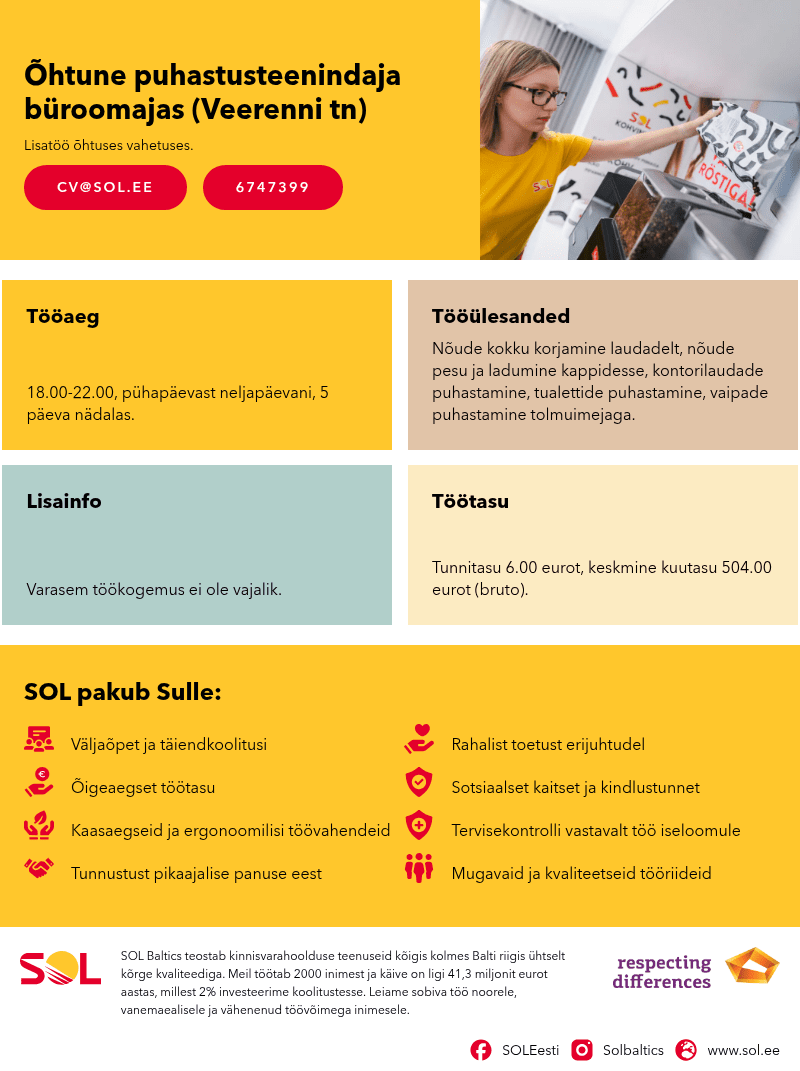 Õhtune puhastusteenindaja büroomajas (Veerenni tn)

Lisatöö õhtuses vahetuses.

CV@SOL.EE

6747399

Tööaeg

18.00-22.00, pühapäevast neljapäevani, 5 päeva nädalas.

Tööülesanded

Nõude kokku korjamine laudadelt, nõude pesu ja ladumine kappidesse, kontorilaudade puhastamine, tualettide puhastamine, vaipade puhastamine tolmuimejaga.

Lisainfo

Varasem töökogemus ei ole vajalik.

Töötasu

Tunnitasu 6.00 eurot, keskmine kuutasu 504.00 eurot (bruto).

SOL pakub Sulle:

Väljaõpet ja täiendkoolitusi

Õigeaegset töötasu

Kaasaegseid ja ergonoomilisi töövahendeid

Tunnustust pikaajalise panuse eest

Rahalist toetust erijuhtudel

Sotsiaalset kaitset ja kindlustunnet

Tervisekontrolli vastavalt töö iseloomule

Mugavaid ja kvaliteetseid tööriideid

SOL

SOL Baltics teostab kinnisvarahoolduse teenuseid kõigis kolmes Balti riigis ühtselt kõrge kvaliteediga. Meil töötab 2000 inimest ja käive on ligi 41,3 miljonit eurot aastas, millest 2% investeerime koolitustesse. Leiame sobiva töö noorele, vanemaealisele ja vähenenud töövõimega inimesele.

respecting differences

SOLEesti

Solbaltics

www.sol.ee